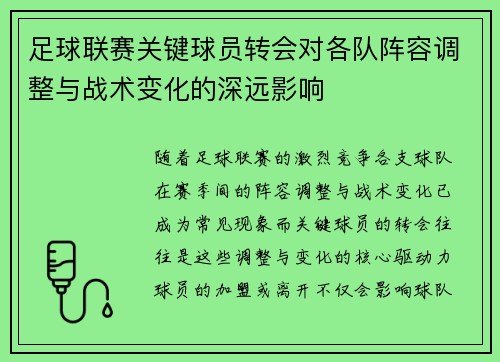 足球联赛关键球员转会对各队阵容调整与战术变化的深远影响

随着足球联赛的激烈竞争各支球队在赛季间的阵容调整与战术变化已成为常见现象而关键球员的转会往往是这些调整与变化的核心驱动力球员的加盟或离开不仅会影响球队